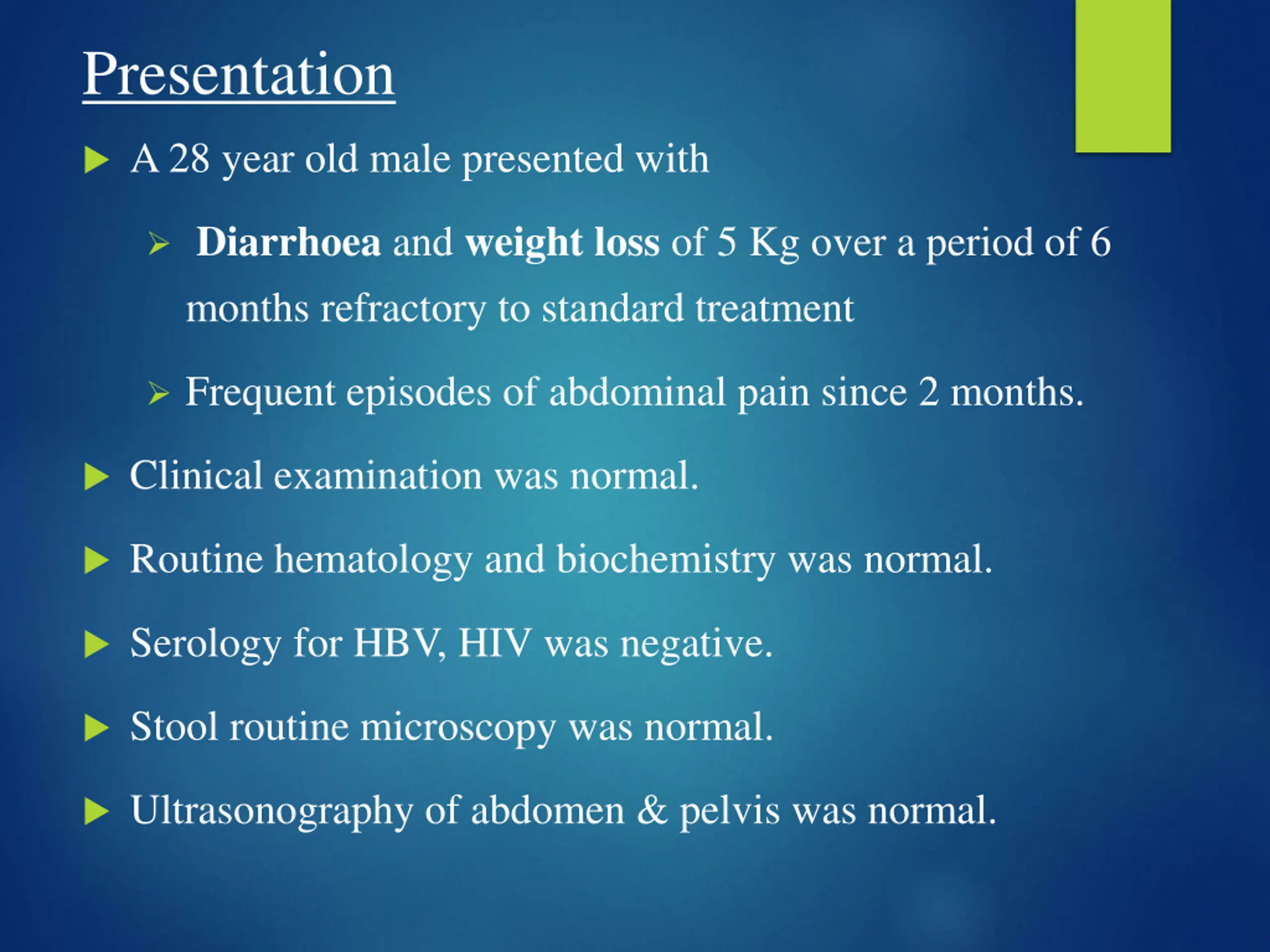 Presentation

A 28 year old male presented with

Diarrhoea and weight loss of 5 Kg over a period of 6 months refractory to standard treatment

Frequent episodes of abdominal pain since 2 months.

Clinical examination was normal.

Routine hematology and biochemistry was normal.

Serology for HBV, HIV was negative.

Stool routine microscopy was normal.

Ultrasonography of abdomen & pelvis was normal.